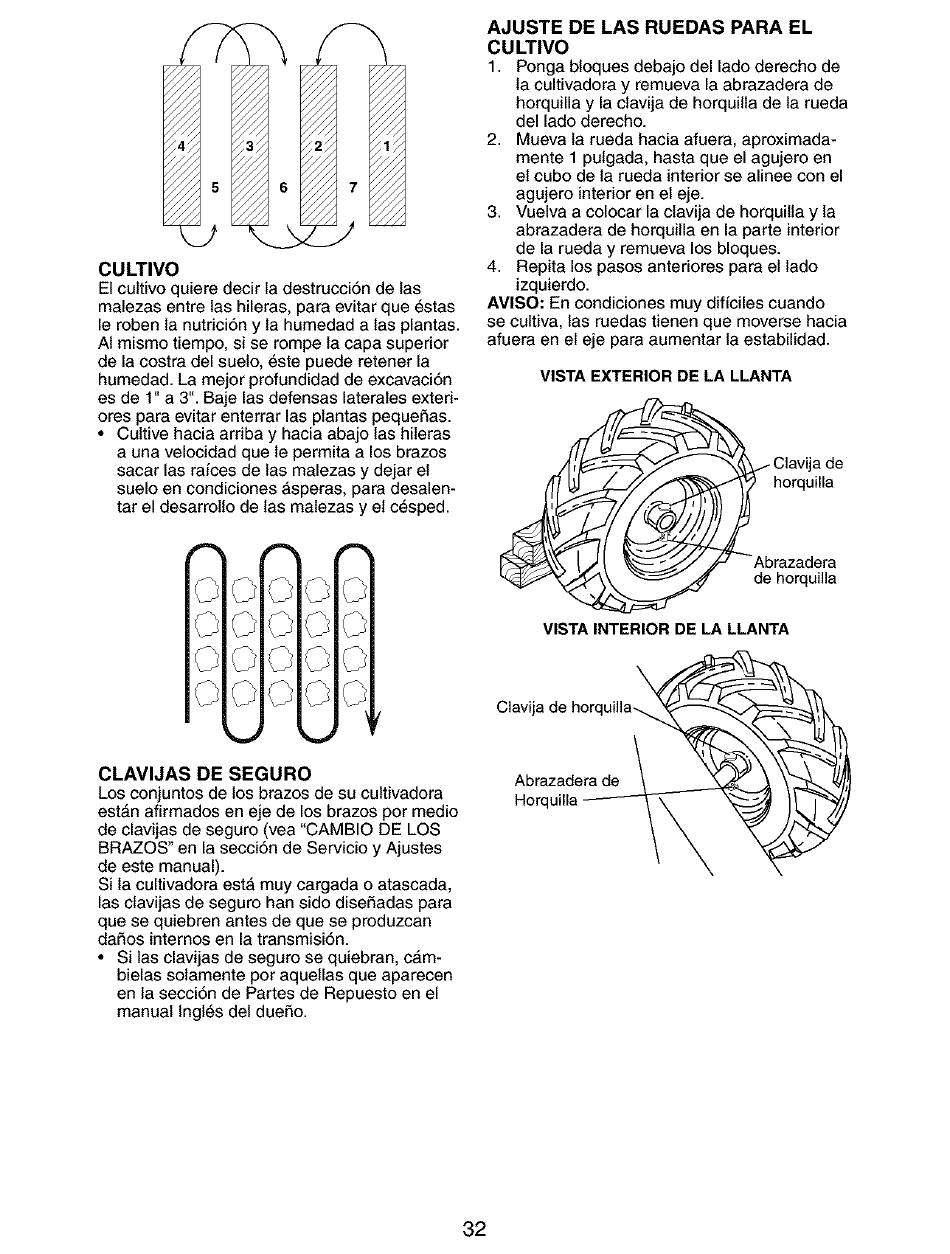 4 3 2 1
5 6 7

CULTIVO
El cultivo quiere decir la destrucción de las malezas entre las hileras, para evitar que éstas le roben la nutrición y la humedad a las plantas. Al mismo tiempo, si se rompe la capa superior de la costra del suelo, éste puede retener la humedad. La mejor profundidad de excavación es de 1" a 3". Baje las defensas laterales exteriores para evitar enterrar las plantas pequeñas.
• Cultive hacia arriba y hacia abajo las hileras a una velocidad que le permita a los brazos sacar las raíces de las malezas y dejar el suelo en condiciones ásperas, para desalentar el desarrollo de las malezas y el césped.

CLAVIJAS DE SEGURO
Los conjuntos de los brazos de su cultivadora están afirmados en eje de los brazos por medio de clavijas de seguro (vea "CAMBIO DE LOS BRAZOS" en la sección de Servicio y Ajustes de este manual).
Si la cultivadora está muy cargada o atascada, las clavijas de seguro han sido diseñadas para que se quiebren antes de que se produzcan daños internos en la transmisión.
• Si las clavijas de seguro se quiebran, cámbielas solamente por aquellas que aparecen en la sección de Partes de Repuesto en el manual Inglés del dueño.

AJUSTE DE LAS RUEDAS PARA EL CULTIVO
1. Ponga bloques debajo del lado derecho de la cultivadora y remueva la abrazadera de horquilla y la clavija de horquilla de la rueda del lado derecho.
2. Mueva la rueda hacia afuera, aproximadamente 1 pulgada, hasta que el agujero en el cubo de la rueda interior se alinee con el agujero interior en el eje.
3. Vuelva a colocar la clavija de horquilla y la abrazadera de horquilla en la parte interior de la rueda y remueva los bloques.
4. Repita los pasos anteriores para el lado izquierdo.
AVISO: En condiciones muy difíciles cuando se cultiva, las ruedas tienen que moverse hacia afuera en el eje para aumentar la estabilidad.

VISTA EXTERIOR DE LA LLANTA
Clavija de horquilla
Abrazadera de horquilla

VISTA INTERIOR DE LA LLANTA
Clavija de horquilla
Abrazadera de Horquilla

32